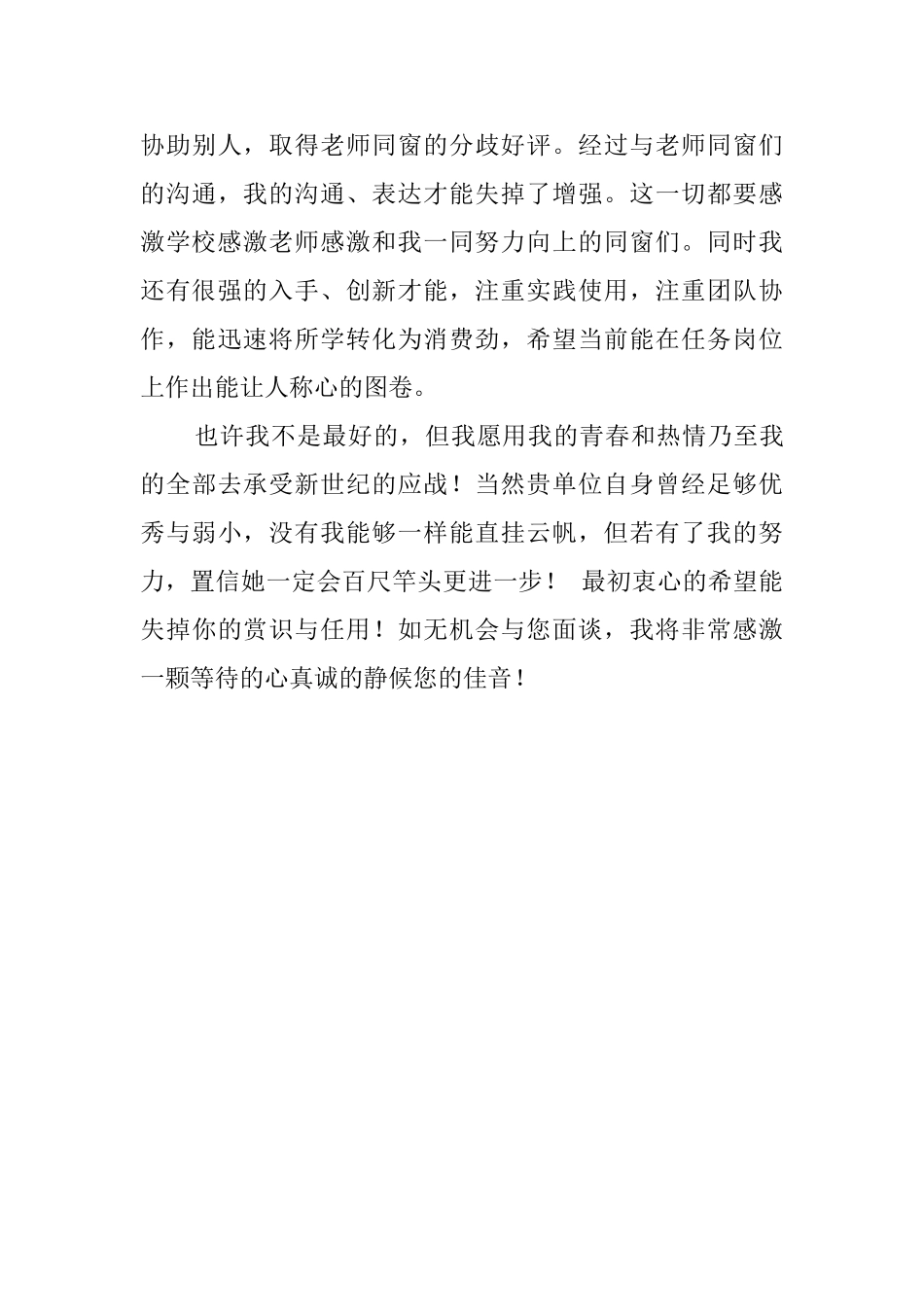 协助别人，取得老师同窗的分歧好评。经过与老师同窗们的沟通，我的沟通、表达才能失掉了增强。这一切都要感激学校感激老师感激和我一同努力向上的同窗们。同时我还有很强的入手、创新才能，注重实践使用，注重团队协作，能迅速将所学转化为消费劲，希望当前能在任务岗位上作出能让人称心的图卷。

也许我不是最好的，但我愿用我的青春和热情乃至我的全部去承受新世纪的应战！当然贵单位自身曾经足够优秀与弱小，没有我能够一样能直挂云帆，但若有了我的努力，置信她一定会百尺竿头更进一步！ 最初衷心的希望能失掉你的赏识与任用！如无机会与您面谈，我将非常感激一颗等待的心真诚的静候您的佳音！